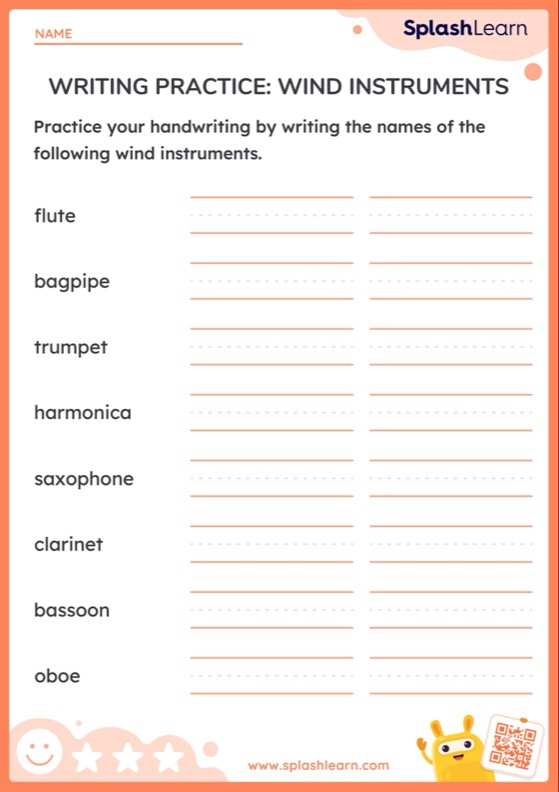 NAME

SplashLearn

WRITING PRACTICE: WIND INSTRUMENTS

Practice your handwriting by writing the names of the following wind instruments.

flute

bagpipe

trumpet

harmonica

saxophone

clarinet

bassoon

oboe

www.splashlearn.com